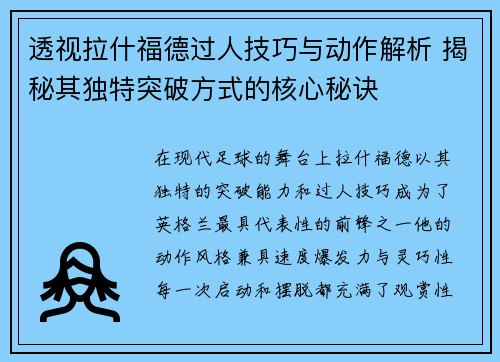 透视拉什福德过人技巧与动作解析 揭秘其独特突破方式的核心秘诀

在现代足球的舞台上拉什福德以其独特的突破能力和过人技巧成为了英格兰最具代表性的前锋之一他的动作风格兼具速度爆发力与灵巧性每一次启动和摆脱都充满了观赏性